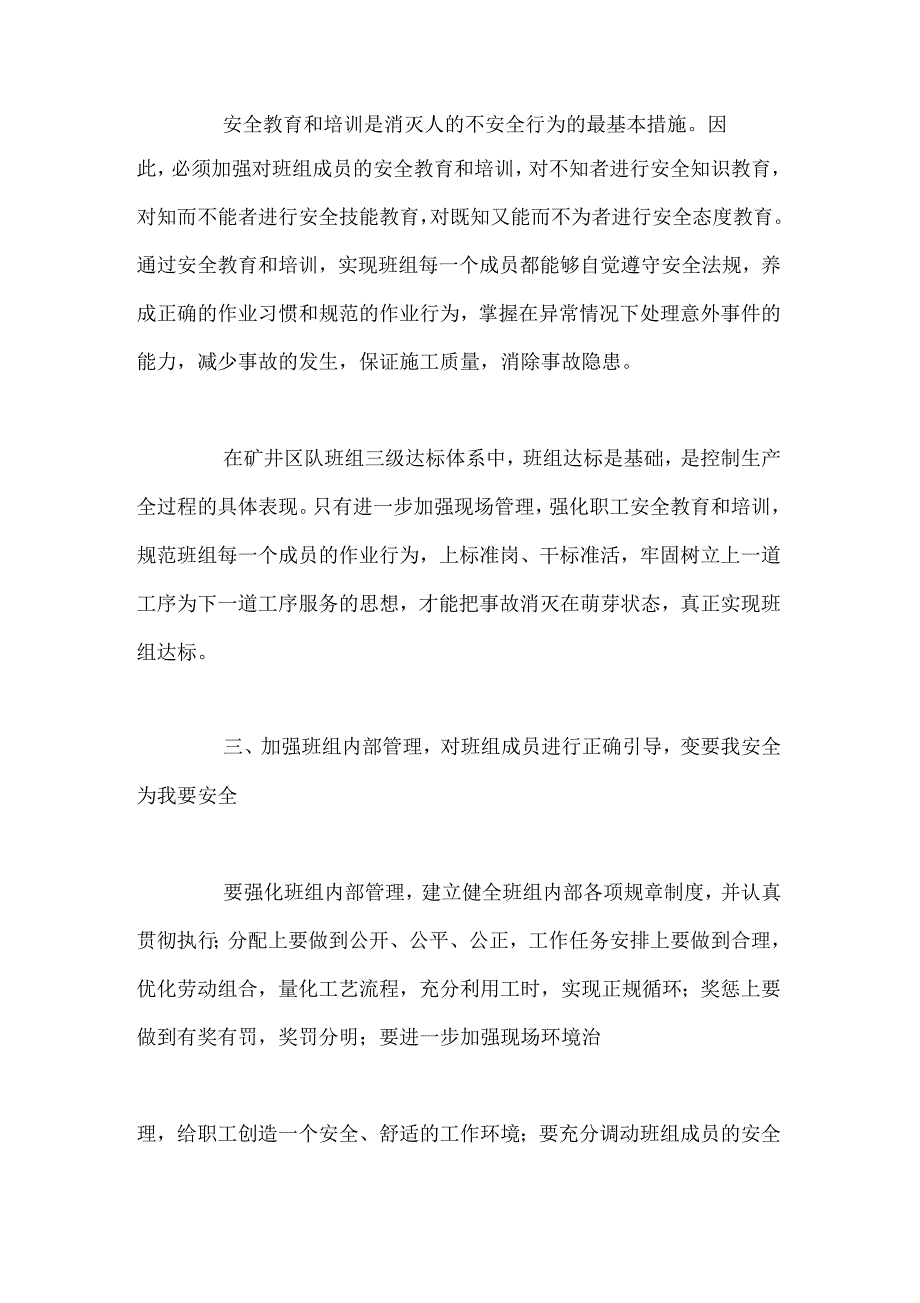 安全教育和培训是消灭人的不安全行为的最基本措施。因此，必须加强对班组成员的安全教育和培训，对不知者进行安全知识教育，对知而不能者进行安全技能教育，对既知又能而不为者进行安全态度教育。通过安全教育和培训，实现班组每一个成员都能够自觉遵守安全法规，养成正确的作业习惯和规范的作业行为，掌握在异常情况下处理意外事件的能力，减少事故的发生，保证施工质量，消除事故隐患。

在矿井区队班组三级达标体系中，班组达标是基础，是控制生产全过程的具体表现。只有进一步加强现场管理，强化职工安全教育和培训，规范班组每一个成员的作业行为，上标准岗、干标准活，牢固树立上一道工序为下一道工序服务的思想，才能把事故消灭在萌芽状态，真正实现班组达标。

三、加强班组内部管理，对班组成员进行正确引导，变要我安全为我要安全

要强化班组内部管理，建立健全班组内部各项规章制度，并认真贯彻执行;分配上要做到公开、公平、公正，工作任务安排上要做到合理，优化劳动组合，量化工艺流程，充分利用工时，实现正规循环；奖惩上要做到有奖有罚，奖罚分明；要进一步加强现场环境治

理，给职工创造一个安全、舒适的工作环境；要充分调动班组成员的安全